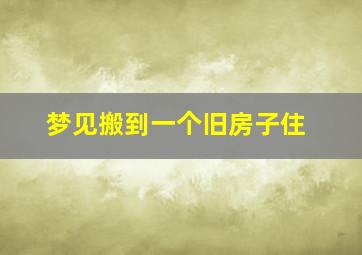 梦见搬到一个旧房子住